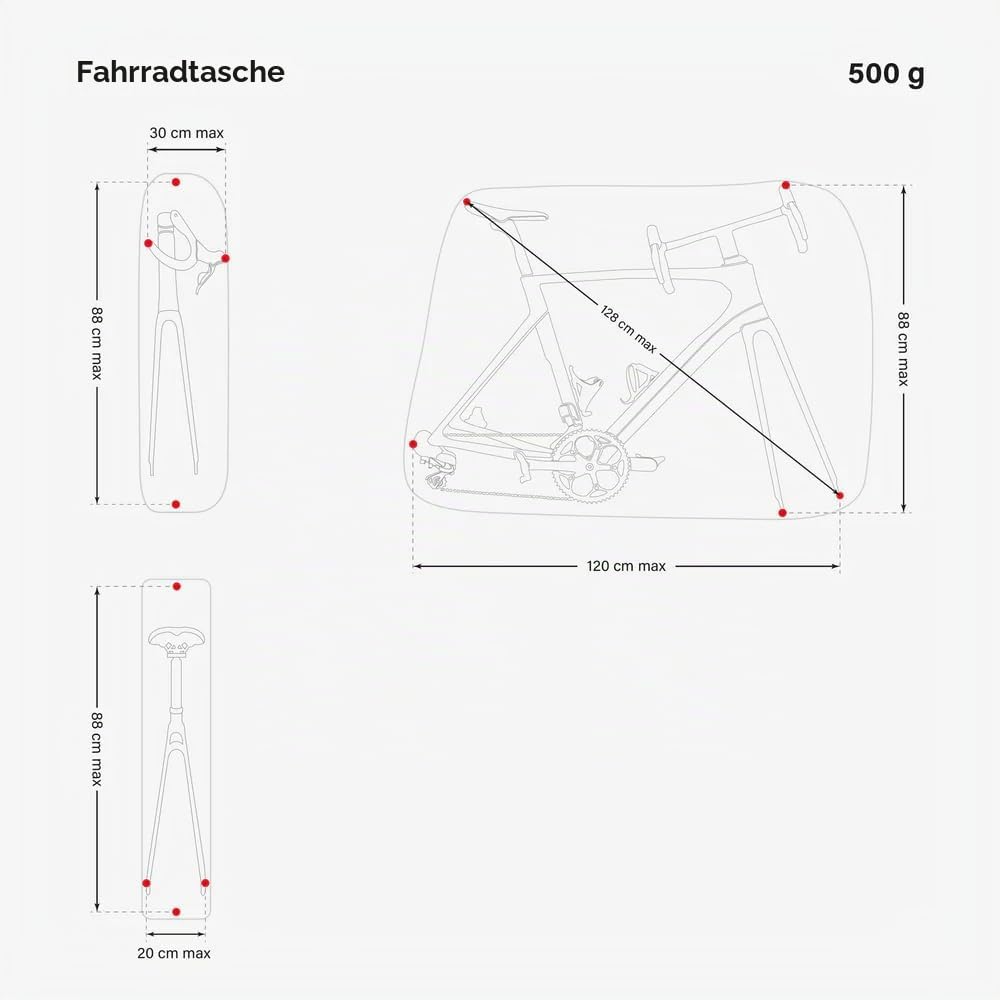 Fahrradtasche

500 g

30 cm max

88 cm max

128 cm max

88 cm max

120 cm max

88 cm max

20 cm max